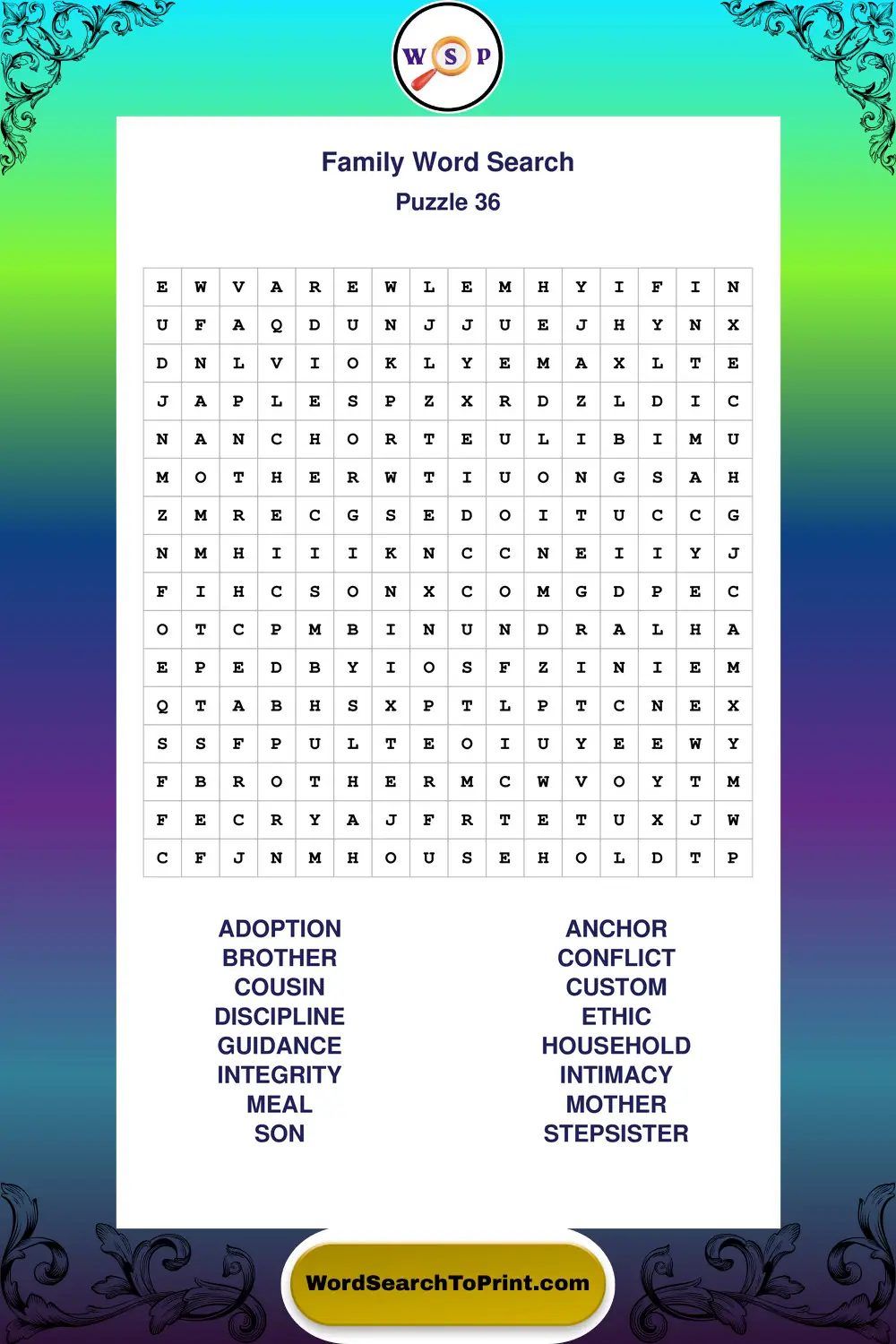 W S P

Family Word Search
Puzzle 36

| E | W | V | A | R | E | W | L | E | M | H | Y | I | F | I | N |
|---|---|---|---|---|---|---|---|---|---|---|---|---|---|---|---|
| U | F | A | Q | D | U | N | J | J | U | E | J | H | Y | N | X |
| D | N | L | V | I | O | K | L | Y | E | M | A | X | L | T | E |
| J | A | P | L | E | S | P | Z | X | R | D | Z | L | D | I | C |
| N | A | N | C | H | O | R | T | E | U | L | I | B | I | M | U |
| M | O | T | H | E | R | W | T | I | U | O | N | G | S | A | H |
| Z | M | R | E | C | G | S | E | D | O | I | T | U | C | C | G |
| N | M | H | I | I | I | K | N | C | C | N | E | I | I | Y | J |
| F | I | H | C | S | O | N | X | C | O | M | G | D | P | E | C |
| O | T | C | P | M | B | I | N | U | N | D | R | A | L | H | A |
| E | P | E | D | B | Y | I | O | S | F | Z | I | N | I | E | M |
| Q | T | A | B | H | S | X | P | T | L | P | T | C | N | E | X |
| S | S | F | P | U | L | T | E | O | I | U | Y | E | E | W | Y |
| F | B | R | O | T | H | E | R | M | C | W | V | O | Y | T | M |
| F | E | C | R | Y | A | J | F | R | T | E | T | U | X | J | W |
| C | F | J | N | M | H | O | U | S | E | H | O | L | D | T | P |

ADOPTION
BROTHER
COUSIN
DISCIPLINE
GUIDANCE
INTEGRITY
MEAL
SON

ANCHOR
CONFLICT
CUSTOM
ETHIC
HOUSEHOLD
INTIMACY
MOTHER
STEPSISTER

WordSearchToPrint.com